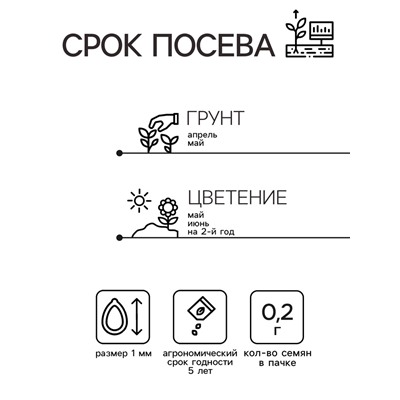 СРОК ПОСЕВА

ГРУНТ
апрель
май

ЦВЕТЕНИЕ
май
июнь
на 2-й год

размер 1 мм

агрономический срок годности 5 лет

0,2 г

кол-во семян в пачке